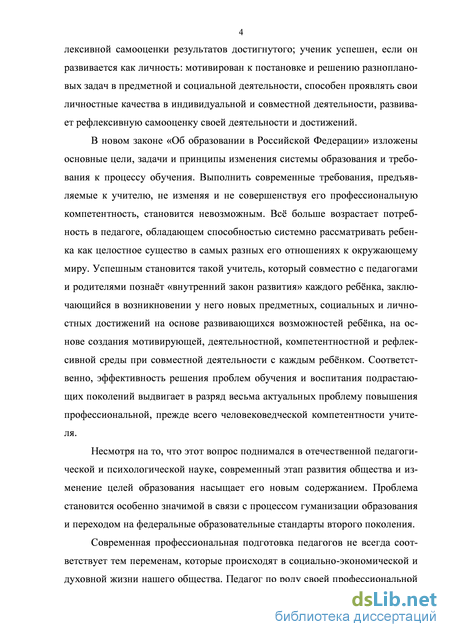 4

лексивной самооценки результатов достигнутого; ученик успешен, если он развивается как личность: мотивирован к постановке и решению разноплановых задач в предметной и социальной деятельности, способен проявлять свои личностные качества в индивидуальной и совместной деятельности, развивает рефлексивную самооценку своей деятельности и достижений.

В новом законе «Об образовании в Российской Федерации» изложены основные цели, задачи и принципы изменения системы образования и требования к процессу обучения. Выполнить современные требования, предъявляемые к учителю, не изменяя и не совершенствуя его профессиональную компетентность, становится невозможным. Всё больше возрастает потребность в педагоге, обладающем способностью системно рассматривать ребенка как целостное существо в самых разных его отношениях к окружающему миру. Успешным становится такой учитель, который совместно с педагогами и родителями познаёт «внутренний закон развития» каждого ребёнка, заключающийся в возникновении у него новых предметных, социальных и личностных достижений на основе развивающихся возможностей ребёнка, на основе создания мотивирующей, деятельностной, компетентностной и рефлексивной среды при совместной деятельности с каждым ребёнком. Соответственно, эффективность решения проблем обучения и воспитания подрастающих поколений выдвигает в разряд весьма актуальных проблему повышения профессиональной, прежде всего человековедческой компетентности учителя.

Несмотря на то, что этот вопрос поднимался в отечественной педагогической и психологической науке, современный этап развития общества и изменение целей образования насыщает его новым содержанием. Проблема становится особенно значимой в связи с процессом гуманизации образования и переходом на федеральные образовательные стандарты второго поколения.

Современная профессиональная подготовка педагогов не всегда соответствует тем переменам, которые происходят в социально-экономической и духовной жизни нашего общества. Педагог по роду своей профессиональной

dsLib.net
библиотека диссертаций